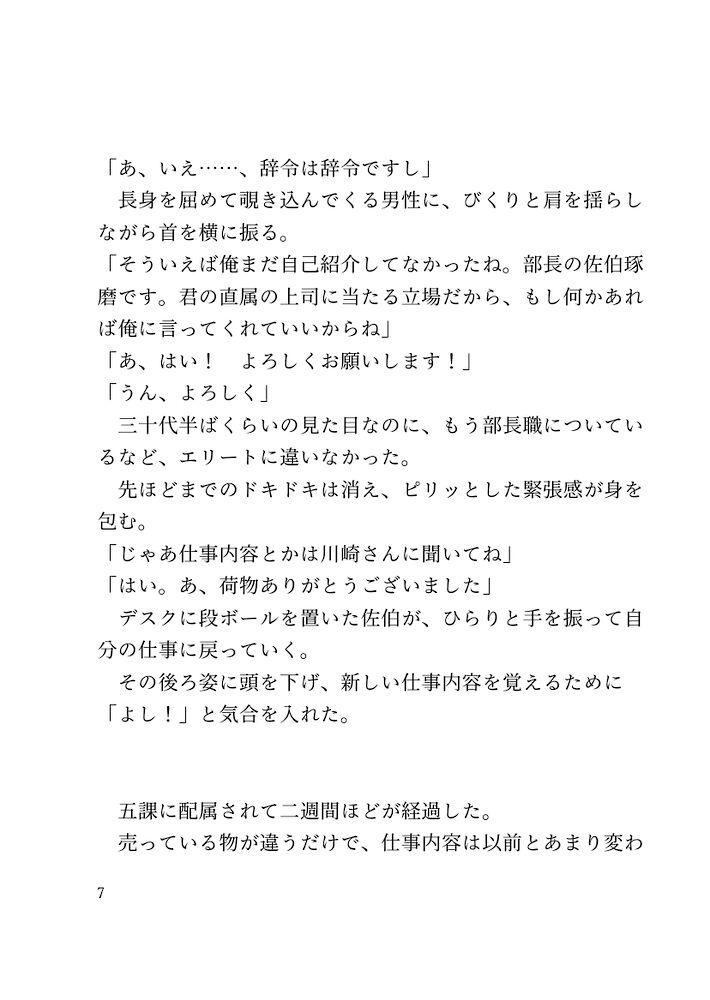 「あ、いえ……、辞令は辞令ですし」
　長身を屈めて覗き込んでくる男性に、びくりと肩を揺らしながら首を横に振る。
「そういえば俺まだ自己紹介してなかったね。部長の佐伯琢磨です。君の直属の上司に当たる立場だから、もし何かあれば俺に言ってくれていいからね」
「あ、はい！　よろしくお願いします！」
「うん、よろしく」
　三十代半ばくらいの見た目なのに、もう部長職についているなど、エリートに違いなかった。
　先ほどまでのドキドキは消え、ピリッとした緊張感が身を包む。
「じゃあ仕事内容とかは川崎さんに聞いてね」
「はい。あ、荷物ありがとうございました」
　デスクに段ボールを置いた佐伯が、ひらりと手を振って自分の仕事に戻っていく。
　その後ろ姿に頭を下げ、新しい仕事内容を覚えるために「よし！」と気合を入れた。

　五課に配属されて二週間ほどが経過した。
　売っている物が違うだけで、仕事内容は以前とあまり変わ

7